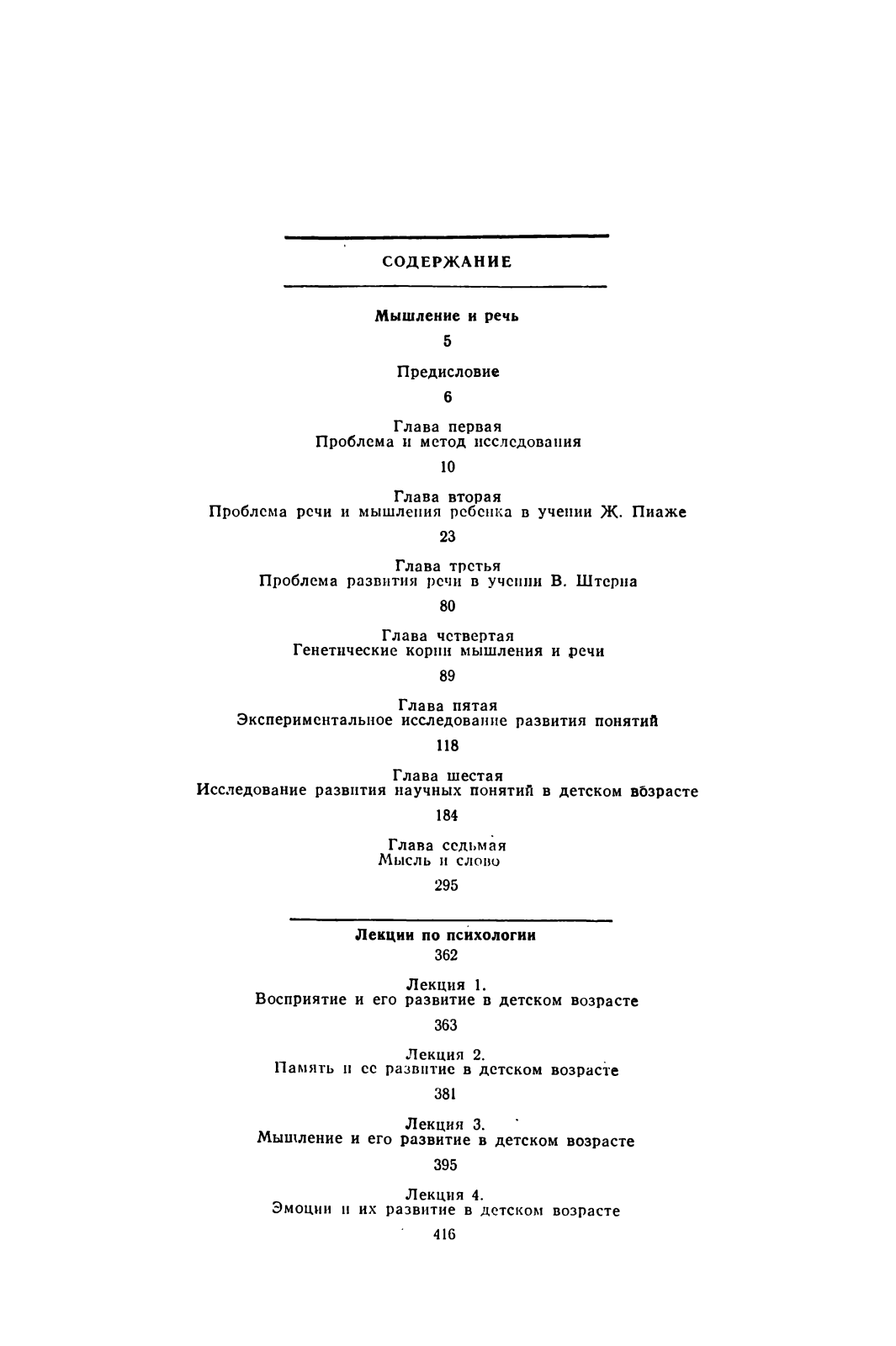 СОДЕРЖАНИЕ

Мышление и речь
5

Предисловие
6

Глава первая
Проблема и метод исследования
10

Глава вторая
Проблема речи и мышления ребенка в учении Ж. Пиаже
23

Глава третья
Проблема развития речи в учении В. Штерна
80

Глава четвертая
Генетические корни мышления и речи
89

Глава пятая
Экспериментальное исследование развития понятий
118

Глава шестая
Исследование развития научных понятий в детском возрасте
184

Глава седьмая
Мысль и слово
295

Лекции по психологии
362

Лекция 1.
Восприятие и его развитие в детском возрасте
363

Лекция 2.
Память и ее развитие в детском возрасте
381

Лекция 3.
Мышление и его развитие в детском возрасте
395

Лекция 4.
Эмоции и их развитие в детском возрасте
416